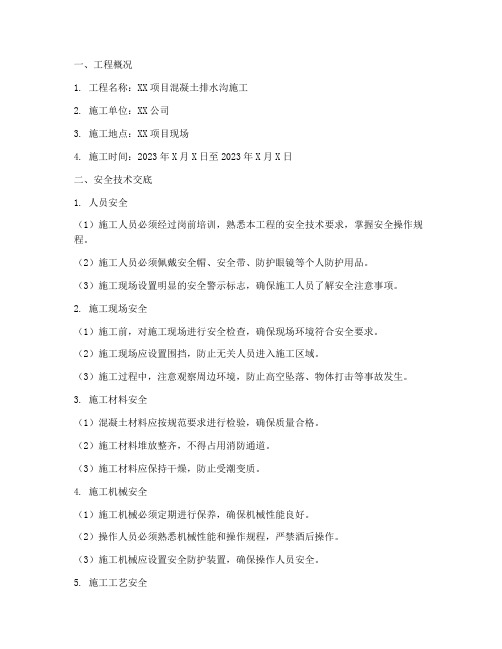 一、工程概况

1. 工程名称：XX 项目混凝土排水沟施工

2. 施工单位：XX 公司

3. 施工地点：XX 项目现场

4. 施工时间：2023 年 X 月 X 日至 2023 年 X 月 X 日

二、安全技术交底

1. 人员安全

（1）施工人员必须经过岗前培训，熟悉本工程的安全技术要求，掌握安全操作规程。

（2）施工人员必须佩戴安全帽、安全带、防护眼镜等个人防护用品。

（3）施工现场设置明显的安全警示标志，确保施工人员了解安全注意事项。

2. 施工现场安全

（1）施工前，对施工现场进行安全检查，确保现场环境符合安全要求。

（2）施工现场应设置围挡，防止无关人员进入施工区域。

（3）施工过程中，注意观察周边环境，防止高空坠落、物体打击等事故发生。

3. 施工材料安全

（1）混凝土材料应按规范要求进行检验，确保质量合格。

（2）施工材料堆放整齐，不得占用消防通道。

（3）施工材料应保持干燥，防止受潮变质。

4. 施工机械安全

（1）施工机械必须定期进行保养，确保机械性能良好。

（2）操作人员必须熟悉机械性能和操作规程，严禁酒后操作。

（3）施工机械应设置安全防护装置，确保操作人员安全。

5. 施工工艺安全